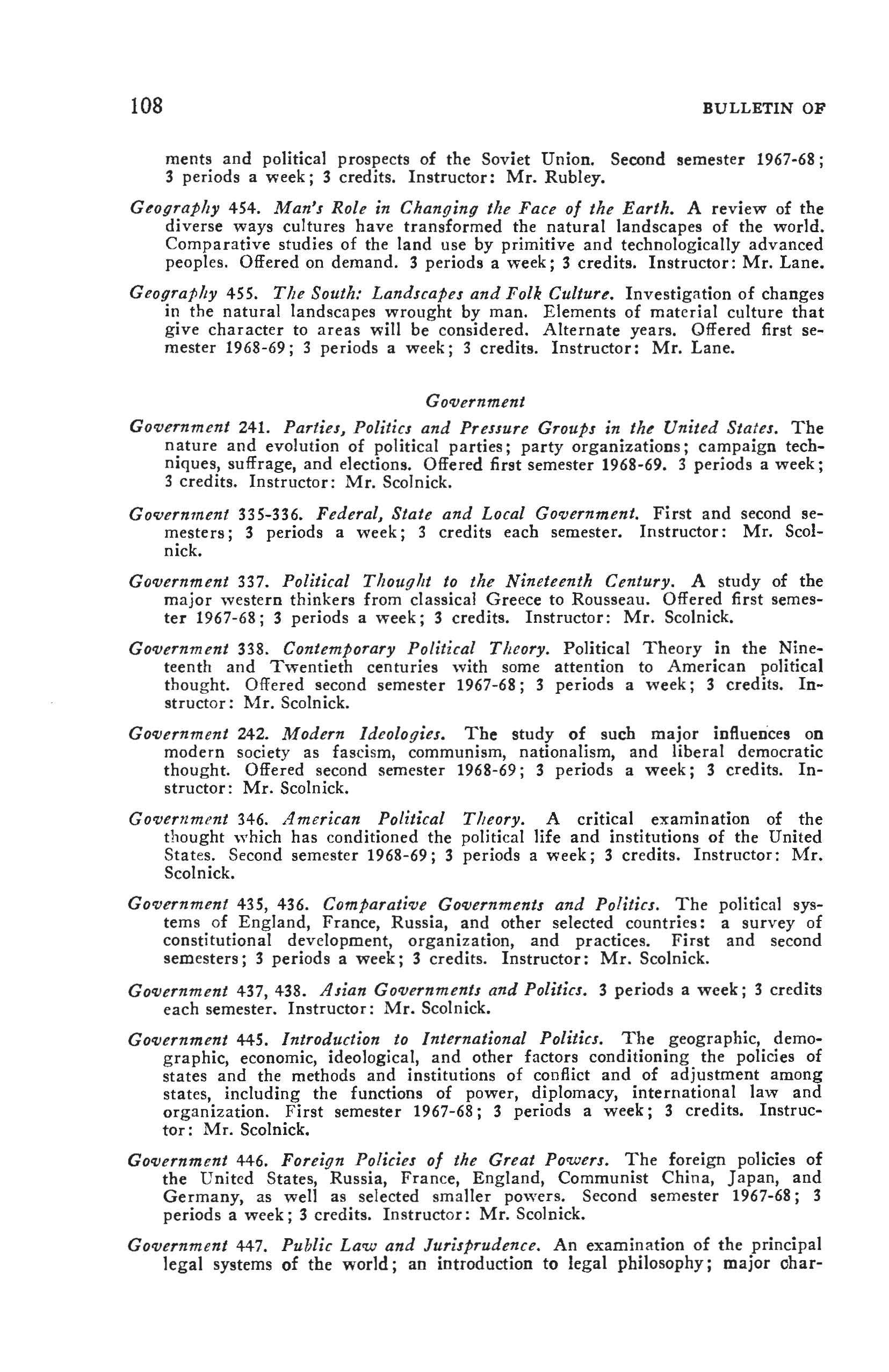 108 BULLETIN OF

ments and political prospects of the Soviet Union. Second semester 1967-68; 3 periods a week; 3 credits. Instructor: Mr. Rubley.

Geography 454. Man's Role in Changing the Face of the Earth. A review of the diverse ways cultures have transformed the natural landscapes of the world. Comparative studies of the land use by primitive and technologically advanced peoples. Offered on demand. 3 periods a week; 3 credits. Instructor: Mr. Lane.

Geography 455. The South: Landscapes and Folk Culture. Investigation of changes in the natural landscapes wrought by man. Elements of material culture that give character to areas will be considered. Alternate years. Offered first semester 1968-69; 3 periods a week; 3 credits. Instructor: Mr. Lane.

Government

Government 241. Parties, Politics and Pressure Groups in the United States. The nature and evolution of political parties; party organizations; campaign techniques, suffrage, and elections. Offered first semester 1968-69. 3 periods a week; 3 credits. Instructor: Mr. Scolnick.

Government 335-336. Federal, State and Local Government. First and second semesters; 3 periods a week; 3 credits each semester. Instructor: Mr. Scolnick.

Government 337. Political Thought to the Nineteenth Century. A study of the major western thinkers from classical Greece to Rousseau. Offered first semester 1967-68; 3 periods a week; 3 credits. Instructor: Mr. Scolnick.

Government 338. Contemporary Political Theory. Political Theory in the Nineteenth and Twentieth centuries with some attention to American political thought. Offered second semester 1967-68; 3 periods a week; 3 credits. Instructor: Mr. Scolnick.

Government 242. Modern Ideologies. The study of such major influences on modern society as fascism, communism, nationalism, and liberal democratic thought. Offered second semester 1968-69; 3 periods a week; 3 credits. Instructor: Mr. Scolnick.

Government 346. American Political Theory. A critical examination of the thought which has conditioned the political life and institutions of the United States. Second semester 1968-69; 3 periods a week; 3 credits. Instructor: Mr. Scolnick.

Government 435, 436. Comparative Governments and Politics. The political systems of England, France, Russia, and other selected countries: a survey of constitutional development, organization, and practices. First and second semesters; 3 periods a week; 3 credits. Instructor: Mr. Scolnick.

Government 437, 438. Asian Governments and Politics. 3 periods a week; 3 credits each semester. Instructor: Mr. Scolnick.

Government 445. Introduction to International Politics. The geographic, demographic, economic, ideological, and other factors conditioning the policies of states and the methods and institutions of conflict and of adjustment among states, including the functions of power, diplomacy, international law and organization. First semester 1967-68; 3 periods a week; 3 credits. Instructor: Mr. Scolnick.

Government 446. Foreign Policies of the Great Powers. The foreign policies of the United States, Russia, France, England, Communist China, Japan, and Germany, as well as selected smaller powers. Second semester 1967-68; 3 periods a week; 3 credits. Instructor: Mr. Scolnick.

Government 447. Public Law and Jurisprudence. An examination of the principal legal systems of the world; an introduction to legal philosophy; major char-